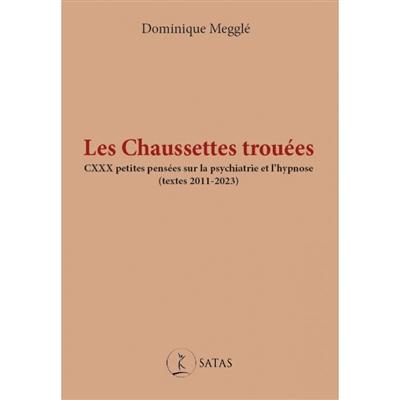 Dominique Megglé

Les Chaussettes trouées

CXXX petites pensées sur la psychiatrie et l'hypnose
(textes 2011-2023)

SATAS